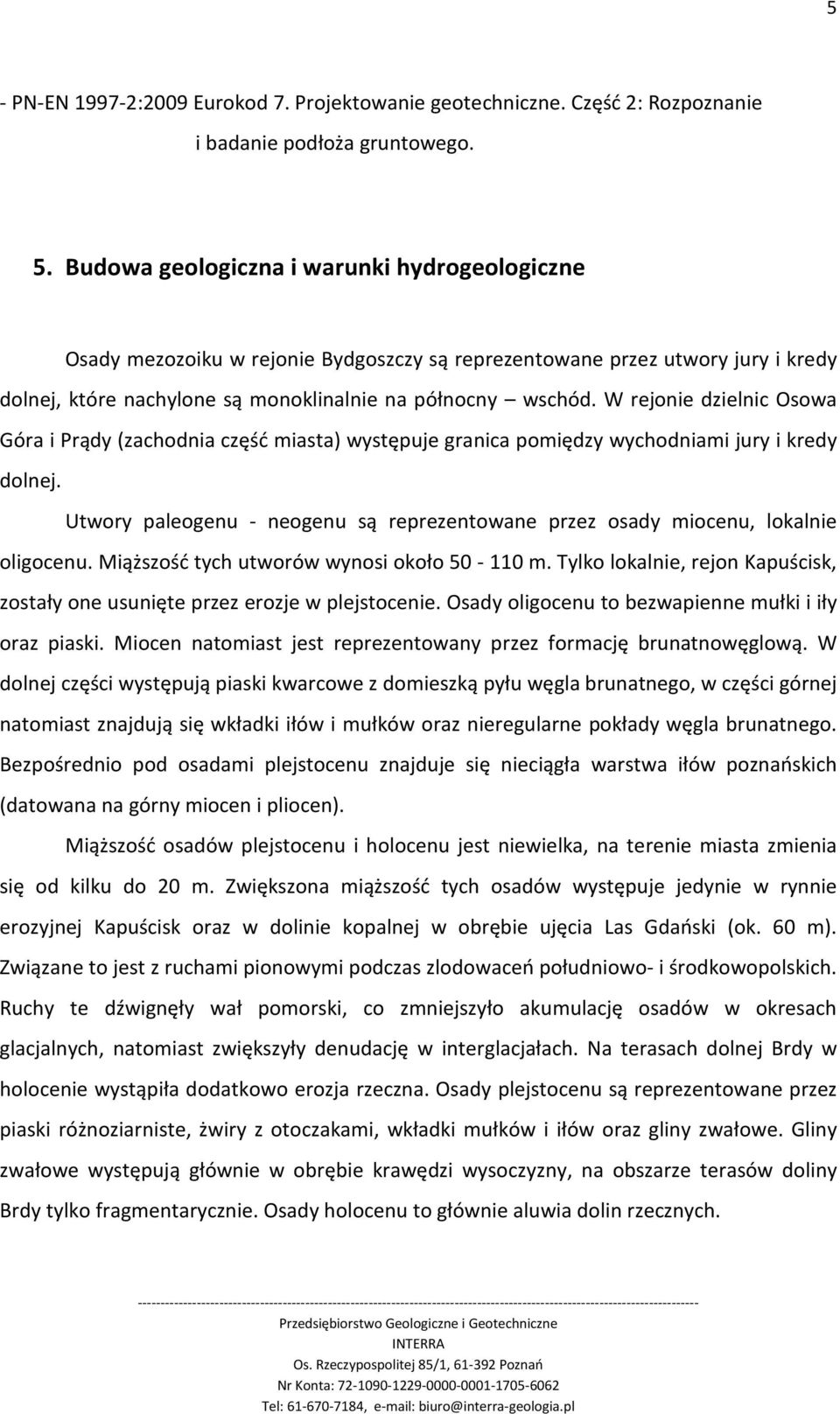 5

- PN-EN 1997-2:2009 Eurokod 7. Projektowanie geotechniczne. Część 2: Rozpoznanie i badanie podłoża gruntowego.

5. Budowa geologiczna i warunki hydrogeologiczne

Osady mezozoiku w rejonie Bydgoszczy są reprezentowane przez utwory jury i kredy dolnej, które nachylone są monoklinalnie na północny – wschód. W rejonie dzielnic Osowa Góra i Prądy (zachodnia część miasta) występuje granica pomiędzy wychodniami jury i kredy dolnej.

Utwory paleogenu - neogenu są reprezentowane przez osady miocenu, lokalnie oligocenu. Miąższość tych utworów wynosi około 50 - 110 m. Tylko lokalnie, rejon Kapuścisk, zostały one usunięte przez erozje w plejstocenie. Osady oligocenu to bezwapienne mułki i iły oraz piaski. Miocen natomiast jest reprezentowany przez formację brunatnowęglową. W dolnej części występują piaski kwarcowe z domieszką pyłu węgla brunatnego, w części górnej natomiast znajdują się wkładki iłów i mułków oraz nieregularne pokłady węgla brunatnego. Bezpośrednio pod osadami plejstocenu znajduje się nieciągła warstwa iłów poznańskich (datowana na górny miocen i pliocen).

Miąższość osadów plejstocenu i holocenu jest niewielka, na terenie miasta zmienia się od kilku do 20 m. Zwiększona miąższość tych osadów występuje jedynie w rynnie erozyjnej Kapuścisk oraz w dolinie kopalnej w obrębie ujęcia Las Gdański (ok. 60 m). Związane to jest z ruchami pionowymi podczas zlodowaceń południowo- i środkowopolskich. Ruchy te dźwignęły wał pomorski, co zmniejszyło akumulację osadów w okresach glacjalnych, natomiast zwiększyły denudację w interglacjałach. Na terasach dolnej Brdy w holocenie wystąpiła dodatkowo erozja rzeczna. Osady plejstocenu są reprezentowane przez piaski różnoziarniste, żwiry z otoczakami, wkładki mułków i iłów oraz gliny zwałowe. Gliny zwałowe występują głównie w obrębie krawędzi wysoczyzny, na obszarze terasów doliny Brdy tylko fragmentarycznie. Osady holocenu to głównie aluwia dolin rzecznych.

--------------------------------------------------------------------------------------------------------------------------------
Przedsiębiorstwo Geologiczne i Geotechniczne
INTERRA
Os. Rzeczypospolitej 85/1, 61-392 Poznań
Nr Konta: 72-1090-1229-0000-0001-1705-6062
Tel: 61-670-7184, e-mail: biuro@interra-geologia.pl